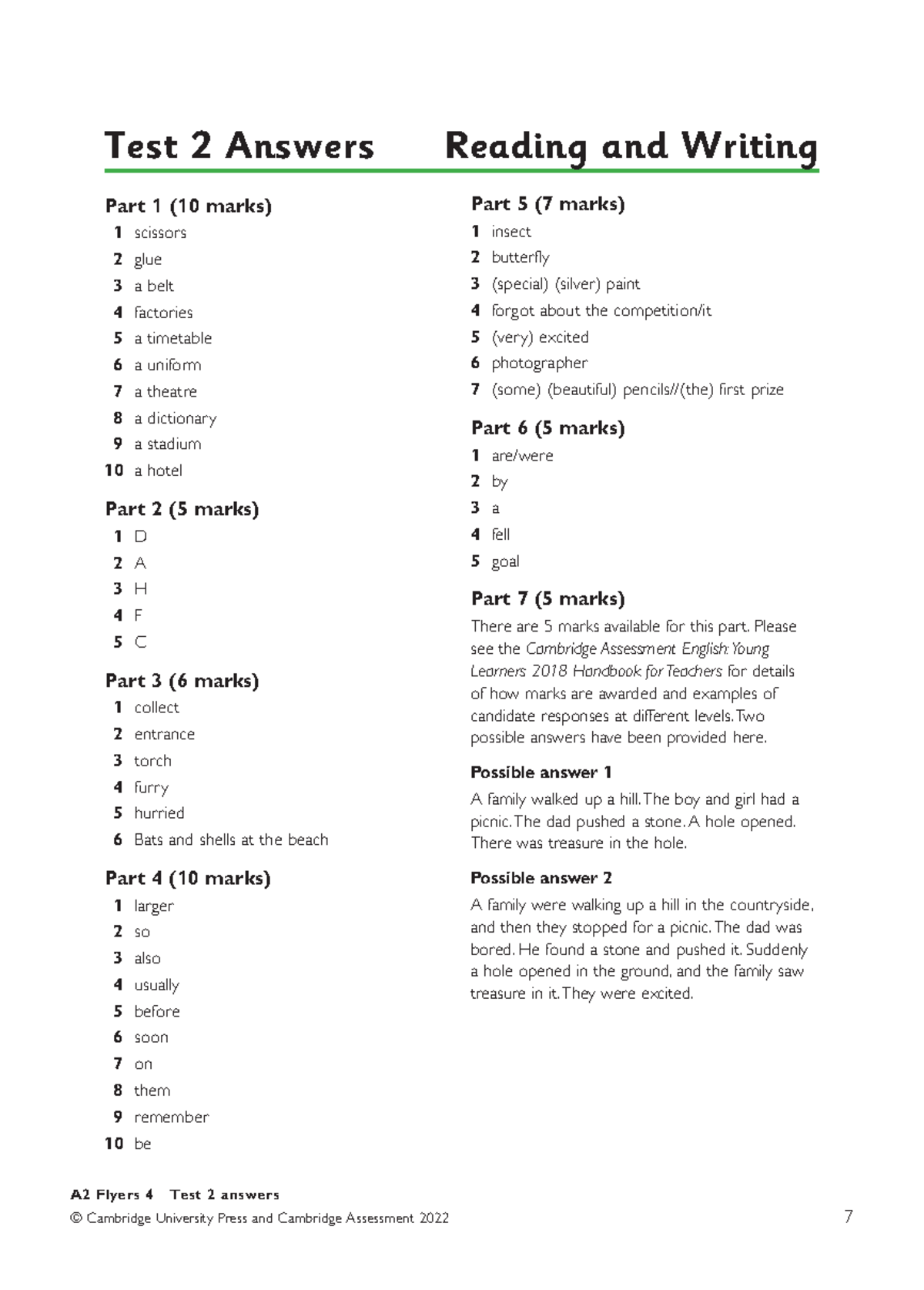 Test 2 Answers Reading and Writing

Part 1 (10 marks)
1 scissors
2 glue
3 a belt
4 factories
5 a timetable
6 a uniform
7 a theatre
8 a dictionary
9 a stadium
10 a hotel

Part 2 (5 marks)
1 D
2 A
3 H
4 F
5 C

Part 3 (6 marks)
1 collect
2 entrance
3 torch
4 furry
5 hurried
6 Bats and shells at the beach

Part 4 (10 marks)
1 larger
2 so
3 also
4 usually
5 before
6 soon
7 on
8 them
9 remember
10 be

Part 5 (7 marks)
1 insect
2 butterfly
3 (special) (silver) paint
4 forgot about the competition/it
5 (very) excited
6 photographer
7 (some) (beautiful) pencils//(the) first prize

Part 6 (5 marks)
1 are/were
2 by
3 a
4 fell
5 goal

Part 7 (5 marks)
There are 5 marks available for this part. Please see the Cambridge Assessment English: Young Learners 2018 Handbook for Teachers for details of how marks are awarded and examples of candidate responses at different levels. Two possible answers have been provided here.

Possible answer 1
A family walked up a hill. The boy and girl had a picnic. The dad pushed a stone. A hole opened. There was treasure in the hole.

Possible answer 2
A family were walking up a hill in the countryside, and then they stopped for a picnic. The dad was bored. He found a stone and pushed it. Suddenly a hole opened in the ground, and the family saw treasure in it. They were excited.

A2 Flyers 4 Test 2 answers
© Cambridge University Press and Cambridge Assessment 2022
7